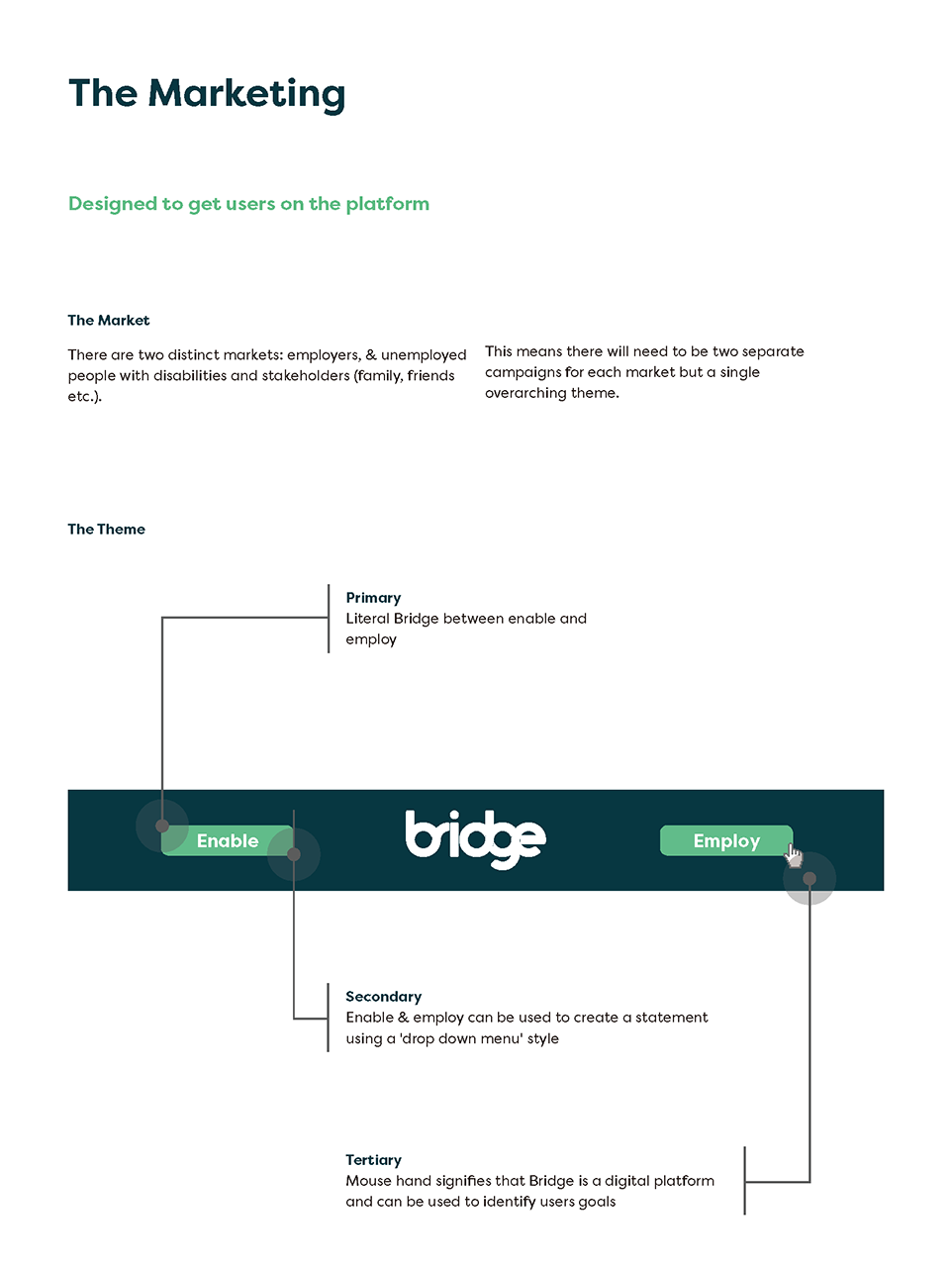 The Marketing

Designed to get users on the platform

The Market

There are two distinct markets: employers, & unemployed people with disabilities and stakeholders (family, friends etc.).

This means there will need to be two separate campaigns for each market but a single overarching theme.

The Theme

Primary
Literal Bridge between enable and employ

Enable

bridge

Employ

Secondary
Enable & employ can be used to create a statement using a 'drop down menu' style

Tertiary
Mouse hand signifies that Bridge is a digital platform and can be used to identify users goals